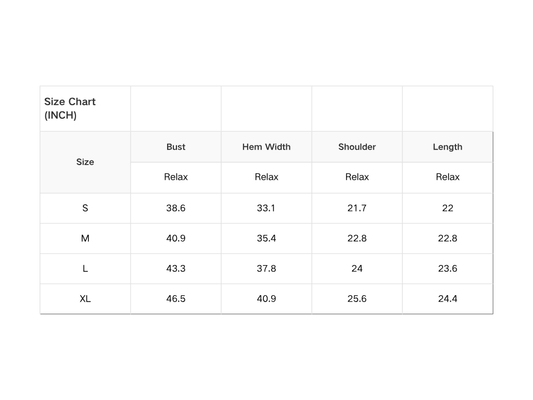 | Size Chart (INCH) | | | | |
|---|---|---|---|---|
| Size | Bust | Hem Width | Shoulder | Length |
| | Relax | Relax | Relax | Relax |
| S | 38.6 | 33.1 | 21.7 | 22 |
| M | 40.9 | 35.4 | 22.8 | 22.8 |
| L | 43.3 | 37.8 | 24 | 23.6 |
| XL | 46.5 | 40.9 | 25.6 | 24.4 |